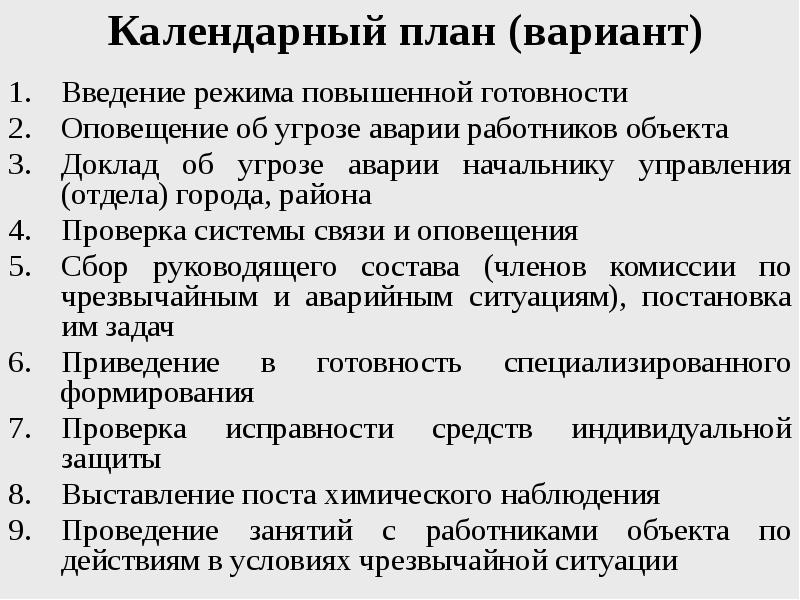 Календарный план (вариант)

1. Введение режима повышенной готовности
2. Оповещение об угрозе аварии работников объекта
3. Доклад об угрозе аварии начальнику управления (отдела) города, района
4. Проверка системы связи и оповещения
5. Сбор руководящего состава (членов комиссии по чрезвычайным и аварийным ситуациям), постановка им задач
6. Приведение в готовность специализированного формирования
7. Проверка исправности средств индивидуальной защиты
8. Выставление поста химического наблюдения
9. Проведение занятий с работниками объекта по действиям в условиях чрезвычайной ситуации